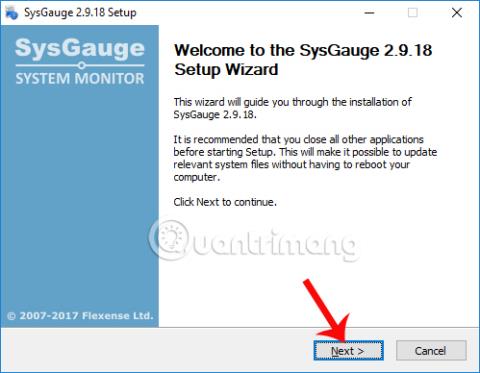 SysGauge 2.9.18 Setup

SysGauge
SYSTEM MONITOR

© 2007-2017 Flexense Ltd.

Welcome to the SysGauge 2.9.18 Setup Wizard

This wizard will guide you through the installation of SysGauge 2.9.18.

It is recommended that you close all other applications before starting Setup. This will make it possible to update relevant system files without having to reboot your computer.

Click Next to continue.

Quantrimang

Next >
Cancel